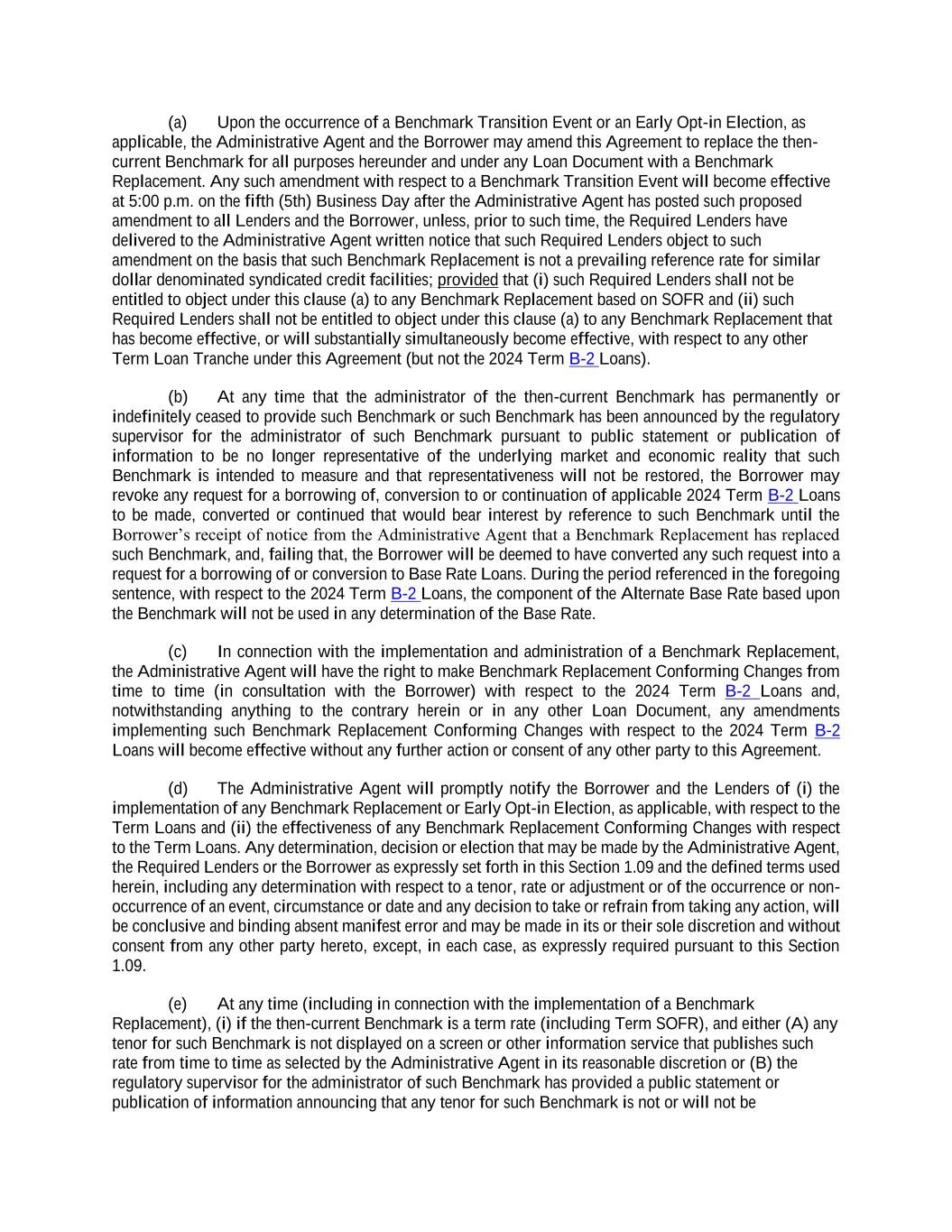 (a) Upon the occurrence of a Benchmark Transition Event or an Early Opt-in Election, as applicable, the Administrative Agent and the Borrower may amend this Agreement to replace the then-current Benchmark for all purposes hereunder and under any Loan Document with a Benchmark Replacement. Any such amendment with respect to a Benchmark Transition Event will become effective at 5:00 p.m. on the fifth (5th) Business Day after the Administrative Agent has posted such proposed amendment to all Lenders and the Borrower, unless, prior to such time, the Required Lenders have delivered to the Administrative Agent written notice that such Required Lenders object to such amendment on the basis that such Benchmark Replacement is not a prevailing reference rate for similar dollar denominated syndicated credit facilities; provided that (i) such Required Lenders shall not be entitled to object under this clause (a) to any Benchmark Replacement based on SOFR and (ii) such Required Lenders shall not be entitled to object under this clause (a) to any Benchmark Replacement that has become effective, or will substantially simultaneously become effective, with respect to any other Term Loan Tranche under this Agreement (but not the 2024 Term B-2 Loans).

(b) At any time that the administrator of the then-current Benchmark has permanently or indefinitely ceased to provide such Benchmark or such Benchmark has been announced by the regulatory supervisor for the administrator of such Benchmark pursuant to public statement or publication of information to be no longer representative of the underlying market and economic reality that such Benchmark is intended to measure and that representativeness will not be restored, the Borrower may revoke any request for a borrowing of, conversion to or continuation of applicable 2024 Term B-2 Loans to be made, converted or continued that would bear interest by reference to such Benchmark until the Borrower's receipt of notice from the Administrative Agent that a Benchmark Replacement has replaced such Benchmark, and, failing that, the Borrower will be deemed to have converted any such request into a request for a borrowing of or conversion to Base Rate Loans. During the period referenced in the foregoing sentence, with respect to the 2024 Term B-2 Loans, the component of the Alternate Base Rate based upon the Benchmark will not be used in any determination of the Base Rate.

(c) In connection with the implementation and administration of a Benchmark Replacement, the Administrative Agent will have the right to make Benchmark Replacement Conforming Changes from time to time (in consultation with the Borrower) with respect to the 2024 Term B-2 Loans and, notwithstanding anything to the contrary herein or in any other Loan Document, any amendments implementing such Benchmark Replacement Conforming Changes with respect to the 2024 Term B-2 Loans will become effective without any further action or consent of any other party to this Agreement.

(d) The Administrative Agent will promptly notify the Borrower and the Lenders of (i) the implementation of any Benchmark Replacement or Early Opt-in Election, as applicable, with respect to the Term Loans and (ii) the effectiveness of any Benchmark Replacement Conforming Changes with respect to the Term Loans. Any determination, decision or election that may be made by the Administrative Agent, the Required Lenders or the Borrower as expressly set forth in this Section 1.09 and the defined terms used herein, including any determination with respect to a tenor, rate or adjustment or of the occurrence or non-occurrence of an event, circumstance or date and any decision to take or refrain from taking any action, will be conclusive and binding absent manifest error and may be made in its or their sole discretion and without consent from any other party hereto, except, in each case, as expressly required pursuant to this Section 1.09.

(e) At any time (including in connection with the implementation of a Benchmark Replacement), (i) if the then-current Benchmark is a term rate (including Term SOFR), and either (A) any tenor for such Benchmark is not displayed on a screen or other information service that publishes such rate from time to time as selected by the Administrative Agent in its reasonable discretion or (B) the regulatory supervisor for the administrator of such Benchmark has provided a public statement or publication of information announcing that any tenor for such Benchmark is not or will not be